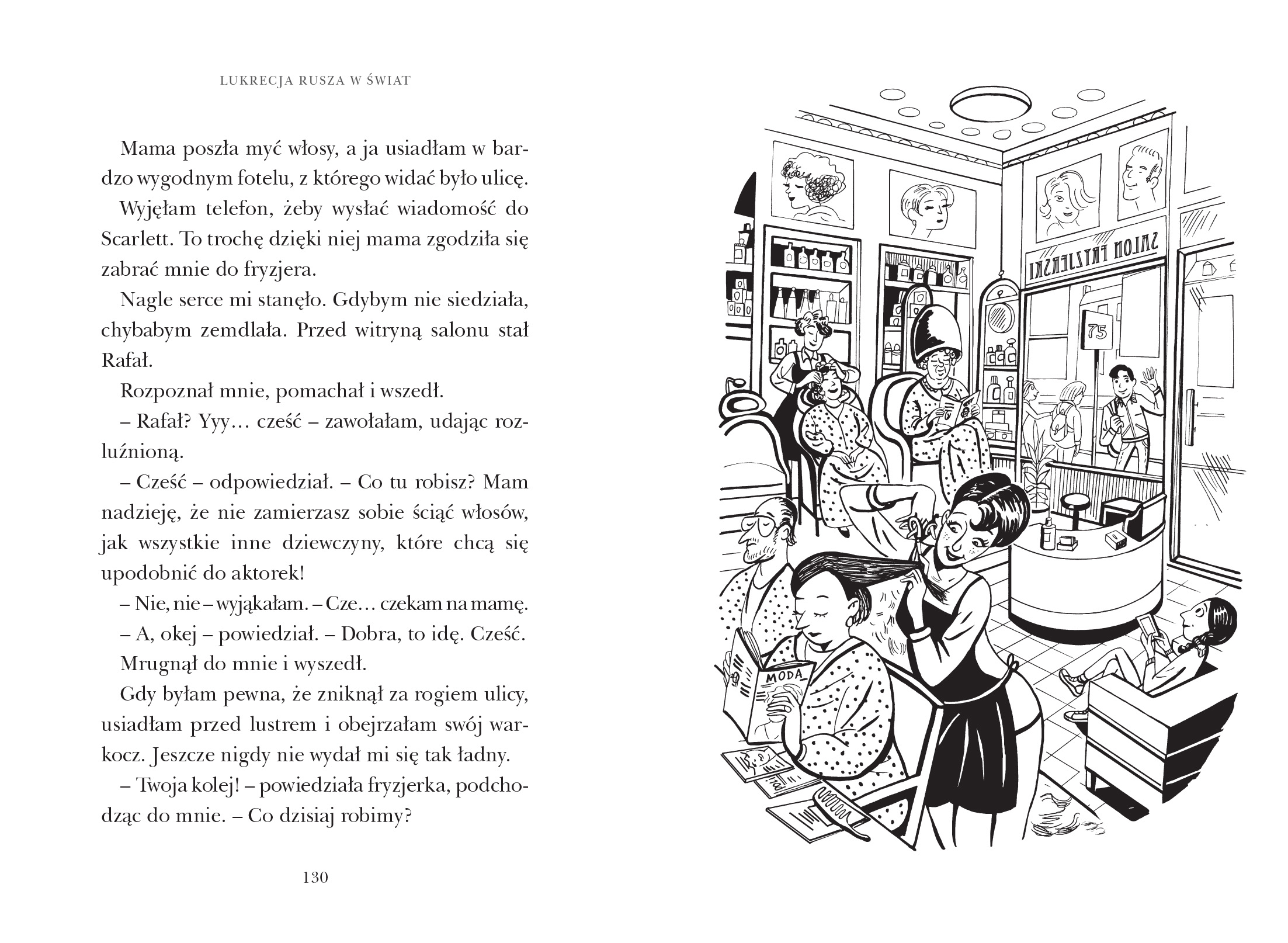 LUKRECJA RUSZA W ŚWIAT

Mama poszła myć włosy, a ja usiadłam w bardzo wygodnym fotelu, z którego widać było ulicę.

Wyjęłam telefon, żeby wysłać wiadomość do Scarlett. To trochę dzięki niej mama zgodziła się zabrać mnie do fryzjera.

Nagle serce mi stanęło. Gdybym nie siedziała, chybabym zemdlała. Przed witryną salonu stał Rafał.

Rozpoznał mnie, pomachał i wszedł.

– Rafał? Yyy… cześć – zawołałam, udając rozluźnioną.

– Cześć – odpowiedział. – Co tu robisz? Mam nadzieję, że nie zamierzasz sobie ściąć włosów, jak wszystkie inne dziewczyny, które chcą się upodobnić do aktorek!

– Nie, nie – wyjąkałam. – Cze… czekam na mamę.

– A, okej – powiedział. – Dobra, to idę. Cześć.

Mrugnął do mnie i wyszedł.

Gdy byłam pewna, że zniknął za rogiem ulicy, usiadłam przed lustrem i obejrzałam swój warkocz. Jeszcze nigdy nie wydał mi się tak ładny.

– Twoja kolej! – powiedziała fryzjerka, podchodząc do mnie. – Co dzisiaj robimy?

130

SALON FRYZJERSKI

75

MODA